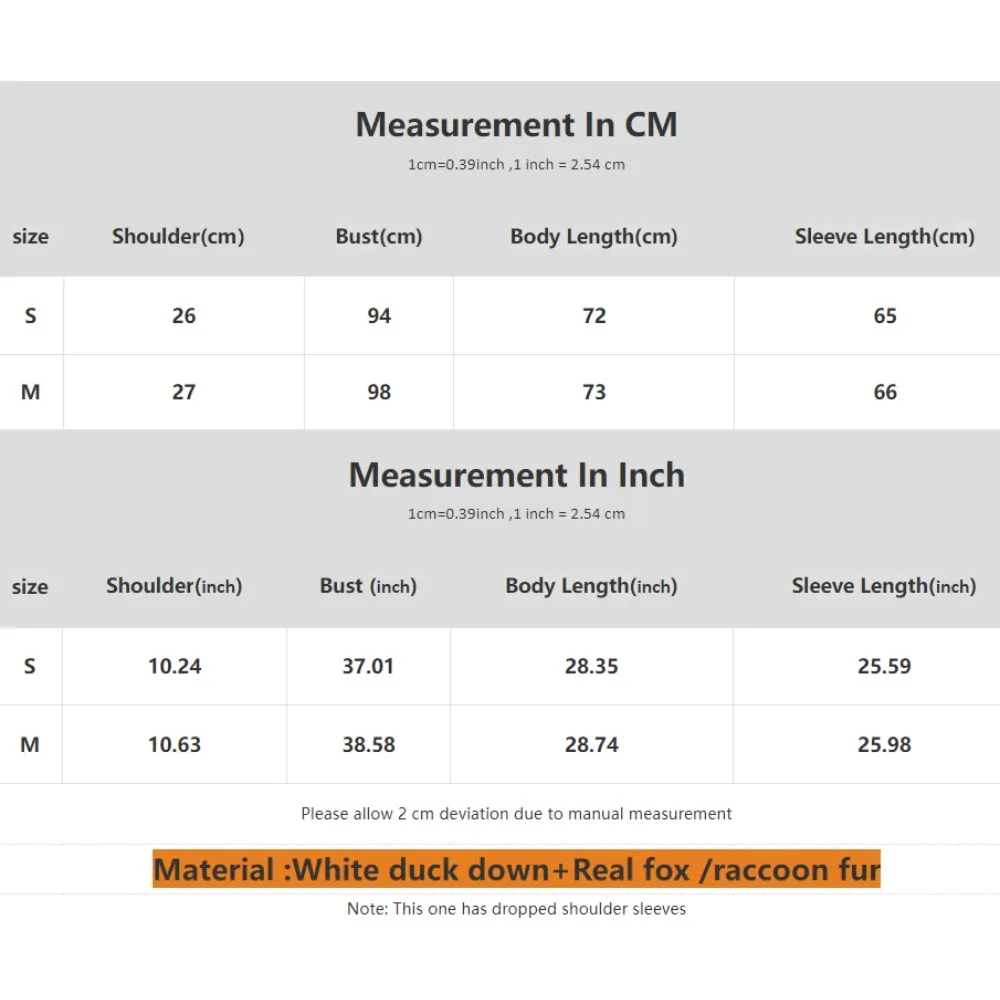 Measurement In CM

1cm=0.39inch ,1 inch = 2.54 cm

| size | Shoulder(cm) | Bust(cm) | Body Length(cm) | Sleeve Length(cm) |
|---|---|---|---|---|
| S | 26 | 94 | 72 | 65 |
| M | 27 | 98 | 73 | 66 |

Measurement In Inch

1cm=0.39inch ,1 inch = 2.54 cm

| size | Shoulder(inch) | Bust (inch) | Body Length(inch) | Sleeve Length(inch) |
|---|---|---|---|---|
| S | 10.24 | 37.01 | 28.35 | 25.59 |
| M | 10.63 | 38.58 | 28.74 | 25.98 |

Please allow 2 cm deviation due to manual measurement

Material :White duck down+Real fox /raccoon fur

Note: This one has dropped shoulder sleeves